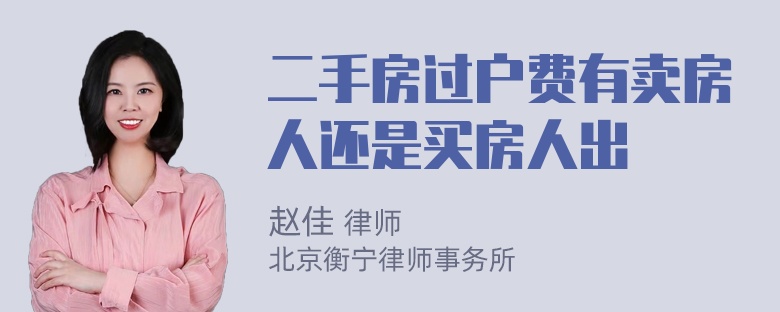 二手房过户费有卖房人还是买房人出

赵佳 律师
北京衡宁律师事务所